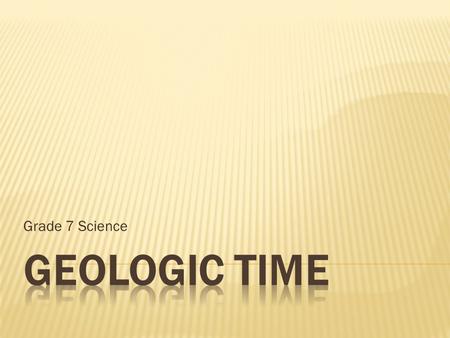 Grade 7 Science

GEOLOGIC TIME